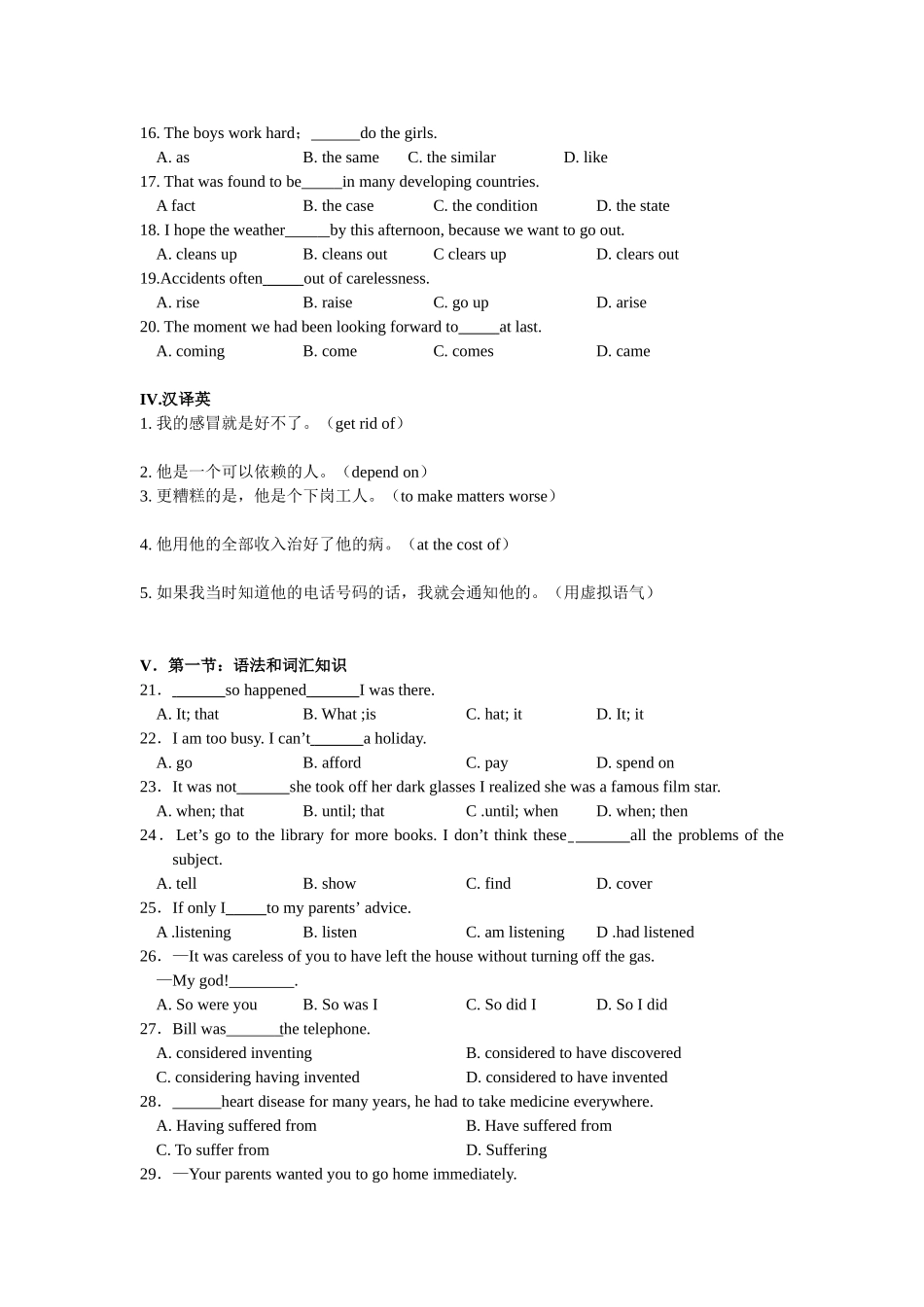 16. The boys work hard；____do the girls.
A. as B. the same C. the similar D. like
17. That was found to be____in many developing countries.
A fact B. the case C. the condition D. the state
18. I hope the weather____by this afternoon, because we want to go out.
A. cleans up B. cleans out C clears up D. clears out
19.Accidents often____out of carelessness.
A. rise B. raise C. go up D. arise
20. The moment we had been looking forward to____at last.
A. coming B. come C. comes D. came

IV.汉译英
1. 我的感冒就是好不了。（get rid of）

2. 他是一个可以依赖的人。（depend on）
3. 更糟糕的是，他是个下岗工人。（to make matters worse）

4. 他用他的全部收入治好了他的病。（at the cost of）

5. 如果我当时知道他的电话号码的话，我就会通知他的。（用虚拟语气）

V．第一节：语法和词汇知识
21．____so happened____I was there.
A. It; that B. What ;is C. hat; it D. It; it
22．I am too busy. I can't____a holiday.
A. go B. afford C. pay D. spend on
23．It was not____she took off her dark glasses I realized she was a famous film star.
A. when; that B. until; that C .until; when D. when; then
24．Let's go to the library for more books. I don't think these____all the problems of the subject.
A. tell B. show C. find D. cover
25．If only I____to my parents' advice.
A .listening B. listen C. am listening D .had listened
26．—It was careless of you to have left the house without turning off the gas.
—My god!____.
A. So were you B. So was I C. So did I D. So I did
27．Bill was____the telephone.
A. considered inventing B. considered to have discovered
C. considering having invented D. considered to have invented
28．____heart disease for many years, he had to take medicine everywhere.
A. Having suffered from B. Have suffered from
C. To suffer from D. Suffering
29．—Your parents wanted you to go home immediately.